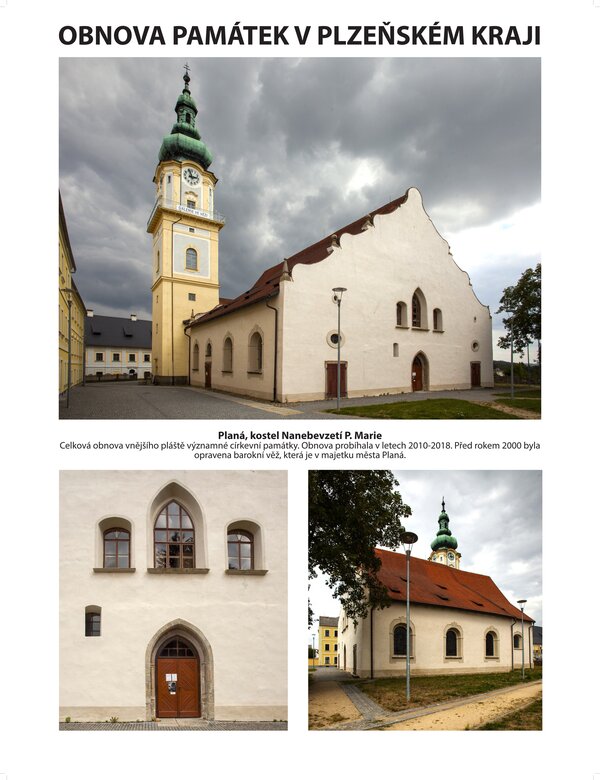 OBNOVA PAMÁTEK V PLZEŇSKÉM KRAJI

Planá, kostel Nanebevzetí P. Marie
Celková obnova vnějšího pláště významné církevní památky. Obnova probíhala v letech 2010-2018. Před rokem 2000 byla opravena barokní věž, která je v majetku města Planá.